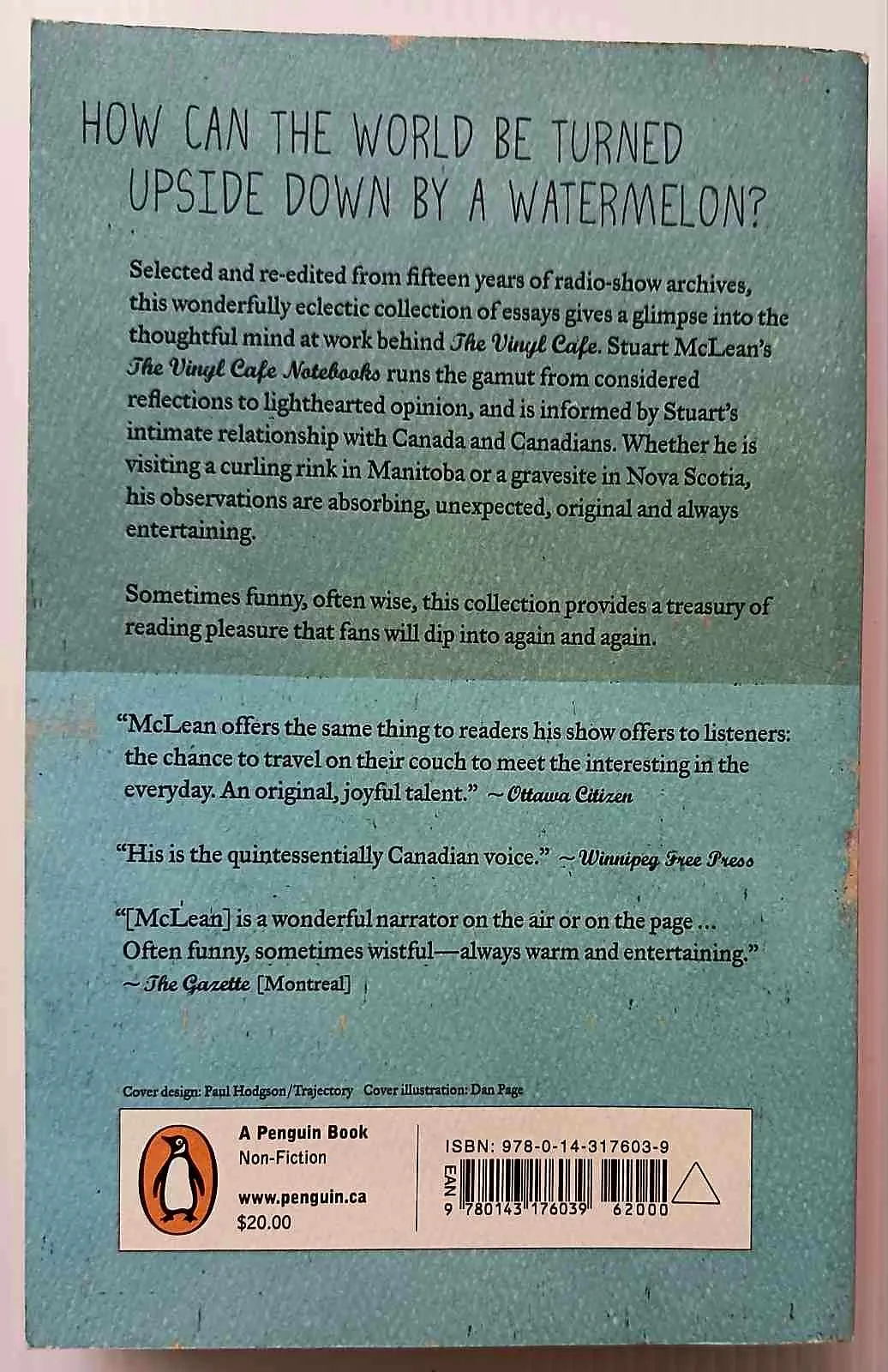 HOW CAN THE WORLD BE TURNED UPSIDE DOWN BY A WATERMELON?

Selected and re-edited from fifteen years of radio-show archives, this wonderfully eclectic collection of essays gives a glimpse into the thoughtful mind at work behind The Vinyl Cafe. Stuart McLean's The Vinyl Cafe Notebooks runs the gamut from considered reflections to lighthearted opinion, and is informed by Stuart's intimate relationship with Canada and Canadians. Whether he is visiting a curling rink in Manitoba or a gravesite in Nova Scotia, his observations are absorbing, unexpected, original and always entertaining.

Sometimes funny, often wise, this collection provides a treasury of reading pleasure that fans will dip into again and again.

"McLean offers the same thing to readers his show offers to listeners: the chance to travel on their couch to meet the interesting in the everyday. An original, joyful talent." ~ Ottawa Citizen

"His is the quintessentially Canadian voice." ~ Winnipeg Free Press

"[McLean] is a wonderful narrator on the air or on the page ... Often funny, sometimes wistful—always warm and entertaining." ~ The Gazette [Montreal]

Cover design: Paul Hodgson/Trajectory Cover illustration: Dan Page

A Penguin Book
Non-Fiction
www.penguin.ca
$20.00

ISBN: 978-0-14-317603-9
EAN
9 780143 176039 62000